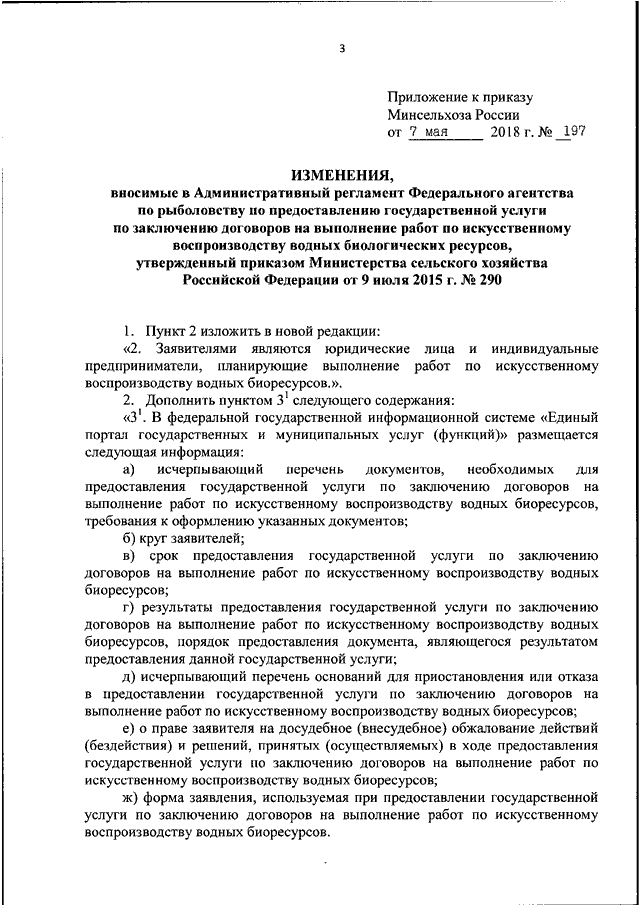 3

Приложение к приказу
Минсельхоза России
от 7 мая 2018 г. № 197

ИЗМЕНЕНИЯ,
вносимые в Административный регламент Федерального агентства по рыболовству по предоставлению государственной услуги по заключению договоров на выполнение работ по искусственному воспроизводству водных биологических ресурсов, утвержденный приказом Министерства сельского хозяйства Российской Федерации от 9 июля 2015 г. № 290

1. Пункт 2 изложить в новой редакции:

«2. Заявителями являются юридические лица и индивидуальные предприниматели, планирующие выполнение работ по искусственному воспроизводству водных биоресурсов.».

2. Дополнить пунктом $3^1$ следующего содержания:

«$3^1$. В федеральной государственной информационной системе «Единый портал государственных и муниципальных услуг (функций)» размещается следующая информация:

а) исчерпывающий перечень документов, необходимых для предоставления государственной услуги по заключению договоров на выполнение работ по искусственному воспроизводству водных биоресурсов, требования к оформлению указанных документов;

б) круг заявителей;

в) срок предоставления государственной услуги по заключению договоров на выполнение работ по искусственному воспроизводству водных биоресурсов;

г) результаты предоставления государственной услуги по заключению договоров на выполнение работ по искусственному воспроизводству водных биоресурсов, порядок предоставления документа, являющегося результатом предоставления данной государственной услуги;

д) исчерпывающий перечень оснований для приостановления или отказа в предоставлении государственной услуги по заключению договоров на выполнение работ по искусственному воспроизводству водных биоресурсов;

е) о праве заявителя на досудебное (внесудебное) обжалование действий (бездействия) и решений, принятых (осуществляемых) в ходе предоставления государственной услуги по заключению договоров на выполнение работ по искусственному воспроизводству водных биоресурсов;

ж) форма заявления, используемая при предоставлении государственной услуги по заключению договоров на выполнение работ по искусственному воспроизводству водных биоресурсов.